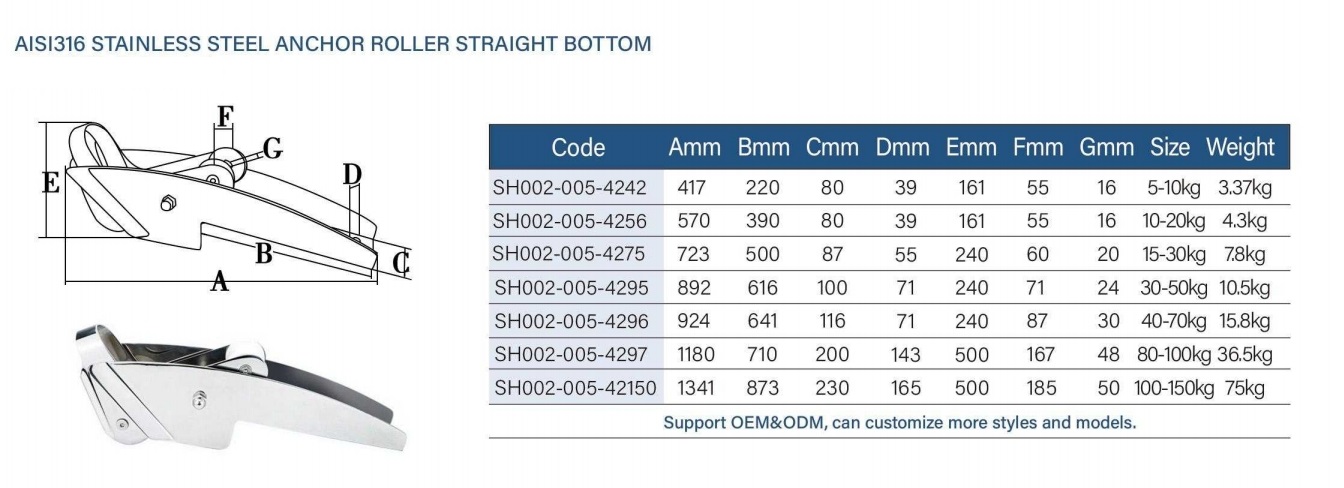 AISI316 STAINLESS STEEL ANCHOR ROLLER STRAIGHT BOTTOM

F
G
E
D
B
C
A

| Code | Amm | Bmm | Cmm | Dmm | Emm | Fmm | Gmm | Size | Weight |
|---|---|---|---|---|---|---|---|---|---|
| SH002-005-4242 | 417 | 220 | 80 | 39 | 161 | 55 | 16 | 5-10kg | 3.37kg |
| SH002-005-4256 | 570 | 390 | 80 | 39 | 161 | 55 | 16 | 10-20kg | 4.3kg |
| SH002-005-4275 | 723 | 500 | 87 | 55 | 240 | 60 | 20 | 15-30kg | 7.8kg |
| SH002-005-4295 | 892 | 616 | 100 | 71 | 240 | 71 | 24 | 30-50kg | 10.5kg |
| SH002-005-4296 | 924 | 641 | 116 | 71 | 240 | 87 | 30 | 40-70kg | 15.8kg |
| SH002-005-4297 | 1180 | 710 | 200 | 143 | 500 | 167 | 48 | 80-100kg | 36.5kg |
| SH002-005-42150 | 1341 | 873 | 230 | 165 | 500 | 185 | 50 | 100-150kg | 75kg |

Support OEM&ODM, can customize more styles and models.